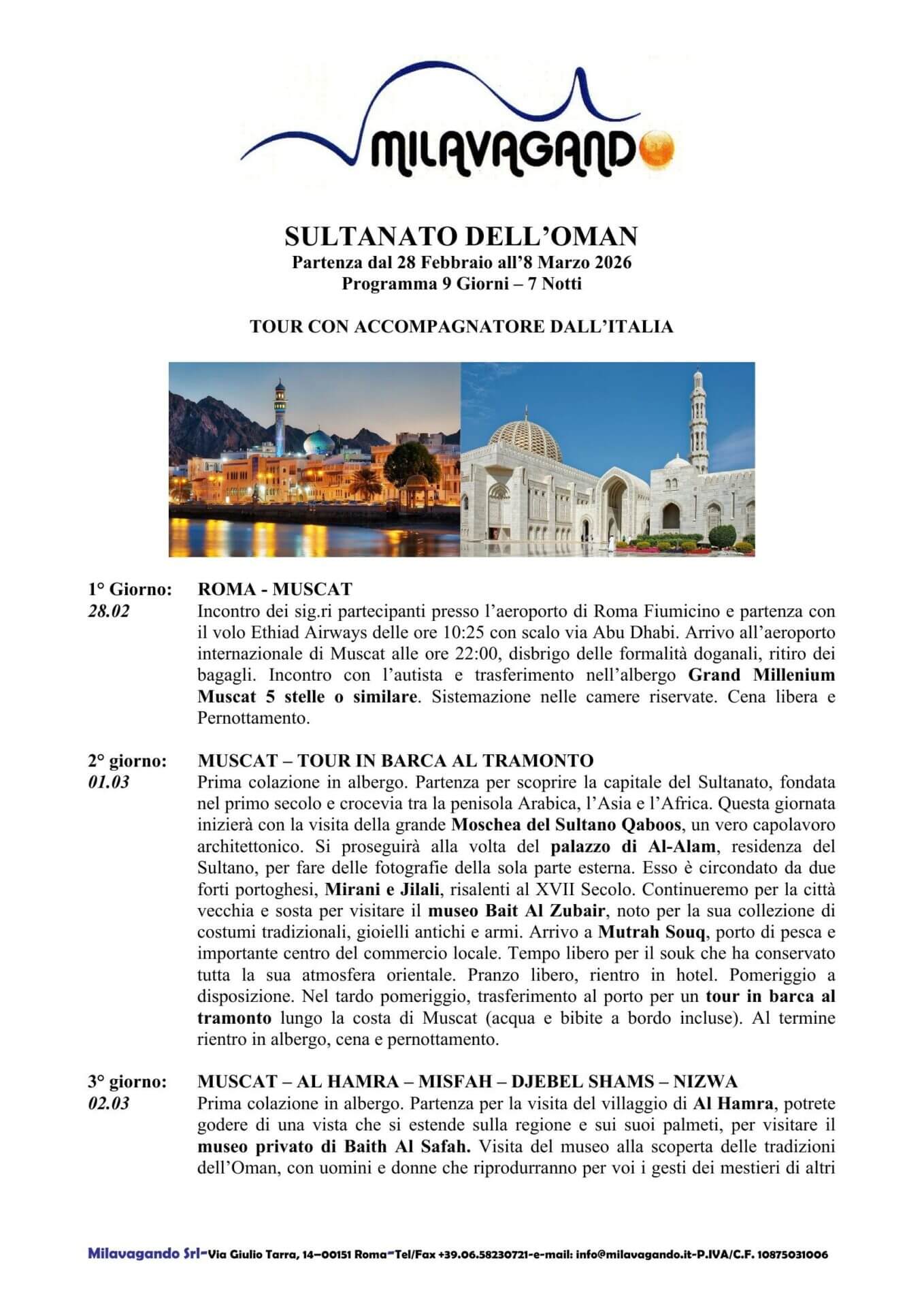 MILAVAGANDO

SULTANATO DELL'OMAN
Partenza dal 28 Febbraio all'8 Marzo 2026
Programma 9 Giorni – 7 Notti

TOUR CON ACCOMPAGNATORE DALL'ITALIA

1° Giorno: 28.02
ROMA - MUSCAT
Incontro dei sig.ri partecipanti presso l'aeroporto di Roma Fiumicino e partenza con il volo Ethiad Airways delle ore 10:25 con scalo via Abu Dhabi. Arrivo all'aeroporto internazionale di Muscat alle ore 22:00, disbrigo delle formalità doganali, ritiro dei bagagli. Incontro con l'autista e trasferimento nell'albergo Grand Millenium Muscat 5 stelle o similare. Sistemazione nelle camere riservate. Cena libera e Pernottamento.

2° giorno: 01.03
MUSCAT – TOUR IN BARCA AL TRAMONTO
Prima colazione in albergo. Partenza per scoprire la capitale del Sultanato, fondata nel primo secolo e crocevia tra la penisola Arabica, l'Asia e l'Africa. Questa giornata inizierà con la visita della grande Moschea del Sultano Qaboos, un vero capolavoro architettonico. Si proseguirà alla volta del palazzo di Al-Alam, residenza del Sultano, per fare delle fotografie della sola parte esterna. Esso è circondato da due forti portoghesi, Mirani e Jilali, risalenti al XVII Secolo. Continueremo per la città vecchia e sosta per visitare il museo Bait Al Zubair, noto per la sua collezione di costumi tradizionali, gioielli antichi e armi. Arrivo a Mutrah Souq, porto di pesca e importante centro del commercio locale. Tempo libero per il souk che ha conservato tutta la sua atmosfera orientale. Pranzo libero, rientro in hotel. Pomeriggio a disposizione. Nel tardo pomeriggio, trasferimento al porto per un tour in barca al tramonto lungo la costa di Muscat (acqua e bibite a bordo incluse). Al termine rientro in albergo, cena e pernottamento.

3° giorno: 02.03
MUSCAT – AL HAMRA – MISFAH – DJEBEL SHAMS – NIZWA
Prima colazione in albergo. Partenza per la visita del villaggio di Al Hamra, potrete godere di una vista che si estende sulla regione e sui suoi palmeti, per visitare il museo privato di Baith Al Safah. Visita del museo alla scoperta delle tradizioni dell'Oman, con uomini e donne che riprodurranno per voi i gesti dei mestieri di altri

Milavagando Srl-Via Giulio Tarra, 14–00151 Roma-Tel/Fax +39.06.58230721-e-mail: info@milavagando.it-P.IVA/C.F. 10875031006